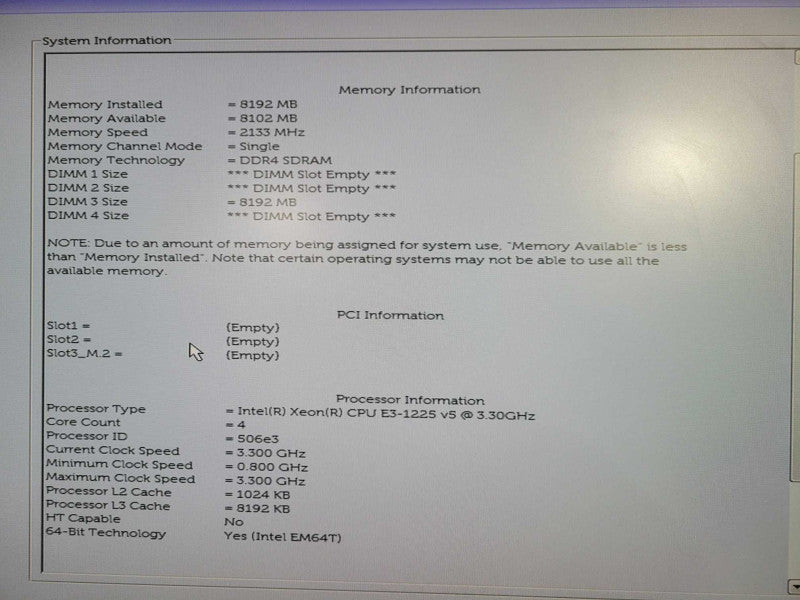 System Information

Memory Information

Memory Installed = 8192 MB
Memory Available = 8102 MB
Memory Speed = 2133 MHz
Memory Channel Mode = Single
Memory Technology = DDR4 SDRAM
DIMM 1 Size *** DIMM Slot Empty ***
DIMM 2 Size *** DIMM Slot Empty ***
DIMM 3 Size = 8192 MB
DIMM 4 Size *** DIMM Slot Empty ***

NOTE: Due to an amount of memory being assigned for system use, "Memory Available" is less than "Memory Installed". Note that certain operating systems may not be able to use all the available memory.

PCI Information

Slot1 = (Empty)
Slot2 = (Empty)
Slot3_M.2 = (Empty)

Processor Information

Processor Type = Intel(R) Xeon(R) CPU E3-1225 v5 @ 3.30GHz
Core Count = 4
Processor ID = 506e3
Current Clock Speed = 3.300 GHz
Minimum Clock Speed = 0.800 GHz
Maximum Clock Speed = 3.300 GHz
Processor L2 Cache = 1024 KB
Processor L3 Cache = 8192 KB
HT Capable No
64-Bit Technology Yes (Intel EM64T)